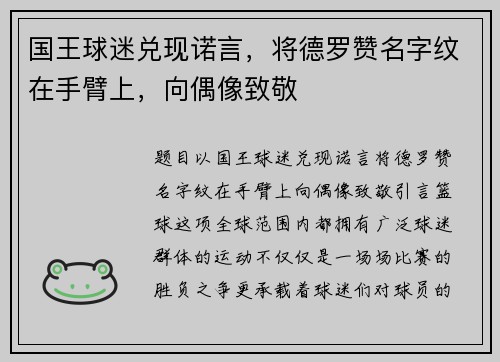 国王球迷兑现诺言，将德罗赞名字纹在手臂上，向偶像致敬

题目以国王球迷兑现诺言将德罗赞名字纹在手臂上向偶像致敬引言篮球这项全球范围内都拥有广泛球迷群体的运动不仅仅是一场场比赛的胜负之争更承载着球迷们对球员的